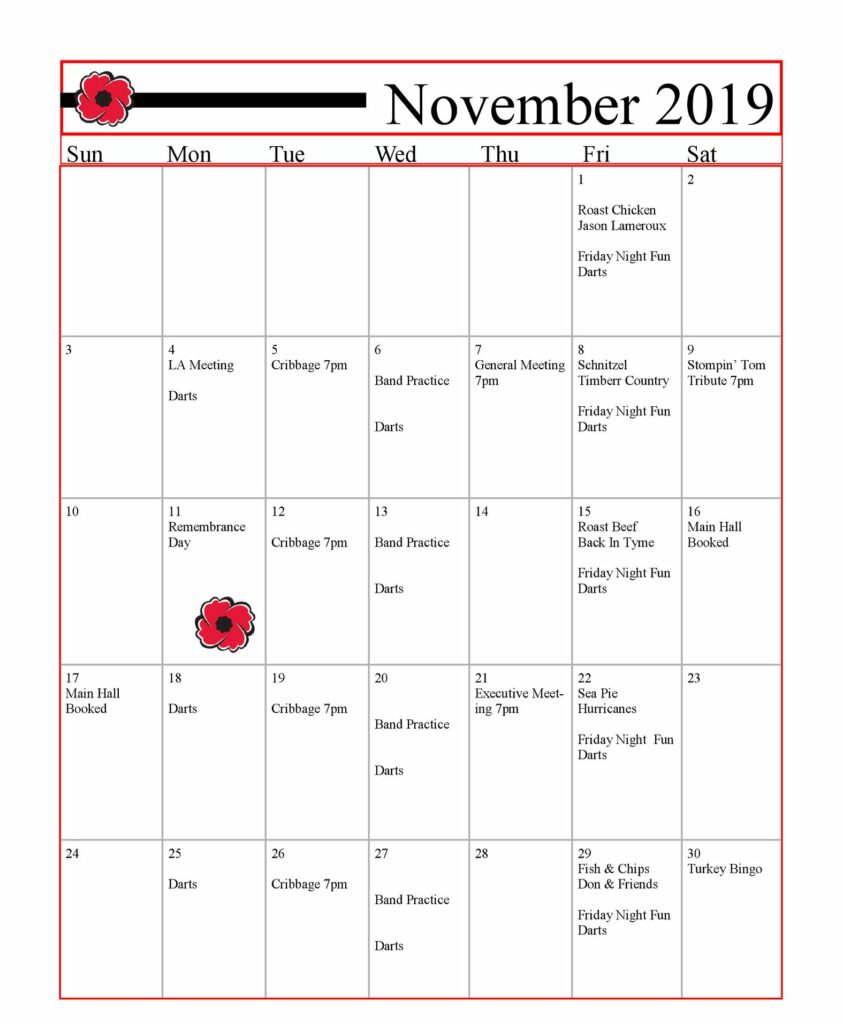 November 2019

| Sun | Mon | Tue | Wed | Thu | Fri | Sat |
|---|---|---|---|---|---|---|
| | | | | | 1 Roast Chicken Jason Lameroux Friday Night Fun Darts | 2 |
| 3 | 4 LA Meeting Darts | 5 Cribbage 7pm | 6 Band Practice Darts | 7 General Meeting 7pm | 8 Schnitzel Timberr Country Friday Night Fun Darts | 9 Stompin' Tom Tribute 7pm |
| 10 | 11 Remembrance Day | 12 Cribbage 7pm | 13 Band Practice Darts | 14 | 15 Roast Beef Back In Tyme Friday Night Fun Darts | 16 Main Hall Booked |
| 17 Main Hall Booked | 18 Darts | 19 Cribbage 7pm | 20 Band Practice Darts | 21 Executive Meeting 7pm | 22 Sea Pie Hurricanes Friday Night Fun Darts | 23 |
| 24 | 25 Darts | 26 Cribbage 7pm | 27 Band Practice Darts | 28 | 29 Fish & Chips Don & Friends Friday Night Fun Darts | 30 Turkey Bingo |